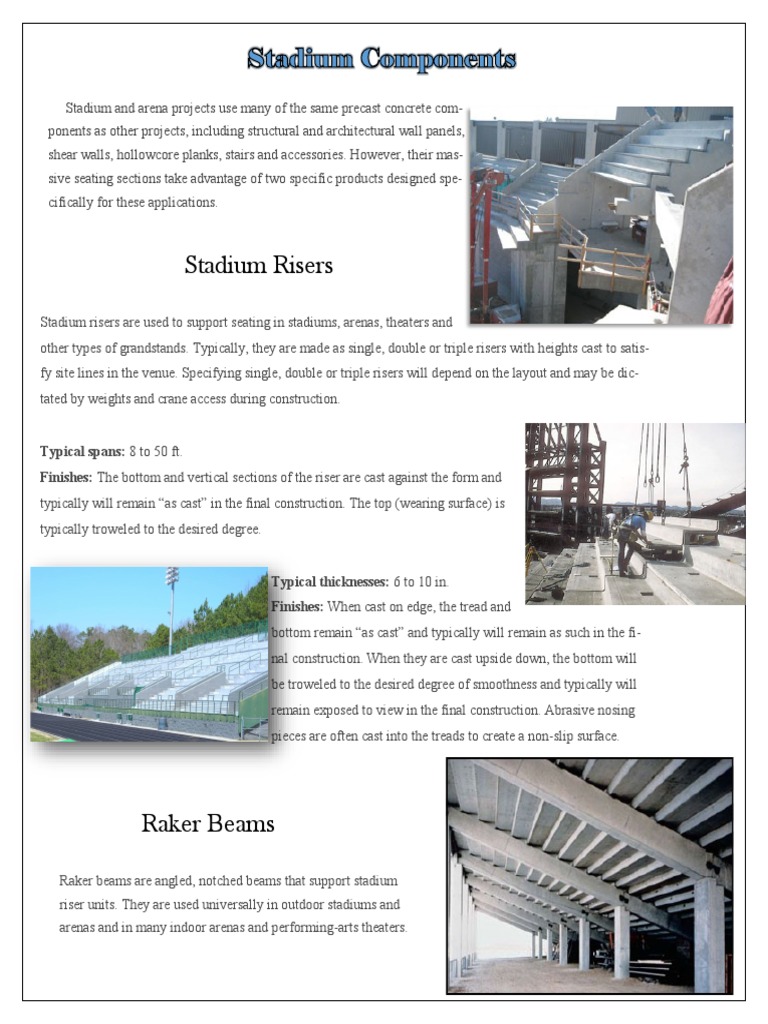 Stadium Components

Stadium and arena projects use many of the same precast concrete components as other projects, including structural and architectural wall panels, shear walls, hollowcore planks, stairs and accessories. However, their massive seating sections take advantage of two specific products designed specifically for these applications.

Stadium Risers

Stadium risers are used to support seating in stadiums, arenas, theaters and other types of grandstands. Typically, they are made as single, double or triple risers with heights cast to satisfy site lines in the venue. Specifying single, double or triple risers will depend on the layout and may be dictated by weights and crane access during construction.

Typical spans: 8 to 50 ft.
Finishes: The bottom and vertical sections of the riser are cast against the form and typically will remain "as cast" in the final construction. The top (wearing surface) is typically troweled to the desired degree.

Typical thicknesses: 6 to 10 in.
Finishes: When cast on edge, the tread and bottom remain "as cast" and typically will remain as such in the final construction. When they are cast upside down, the bottom will be troweled to the desired degree of smoothness and typically will remain exposed to view in the final construction. Abrasive nosing pieces are often cast into the treads to create a non-slip surface.

Raker Beams

Raker beams are angled, notched beams that support stadium riser units. They are used universally in outdoor stadiums and arenas and in many indoor arenas and performing-arts theaters.